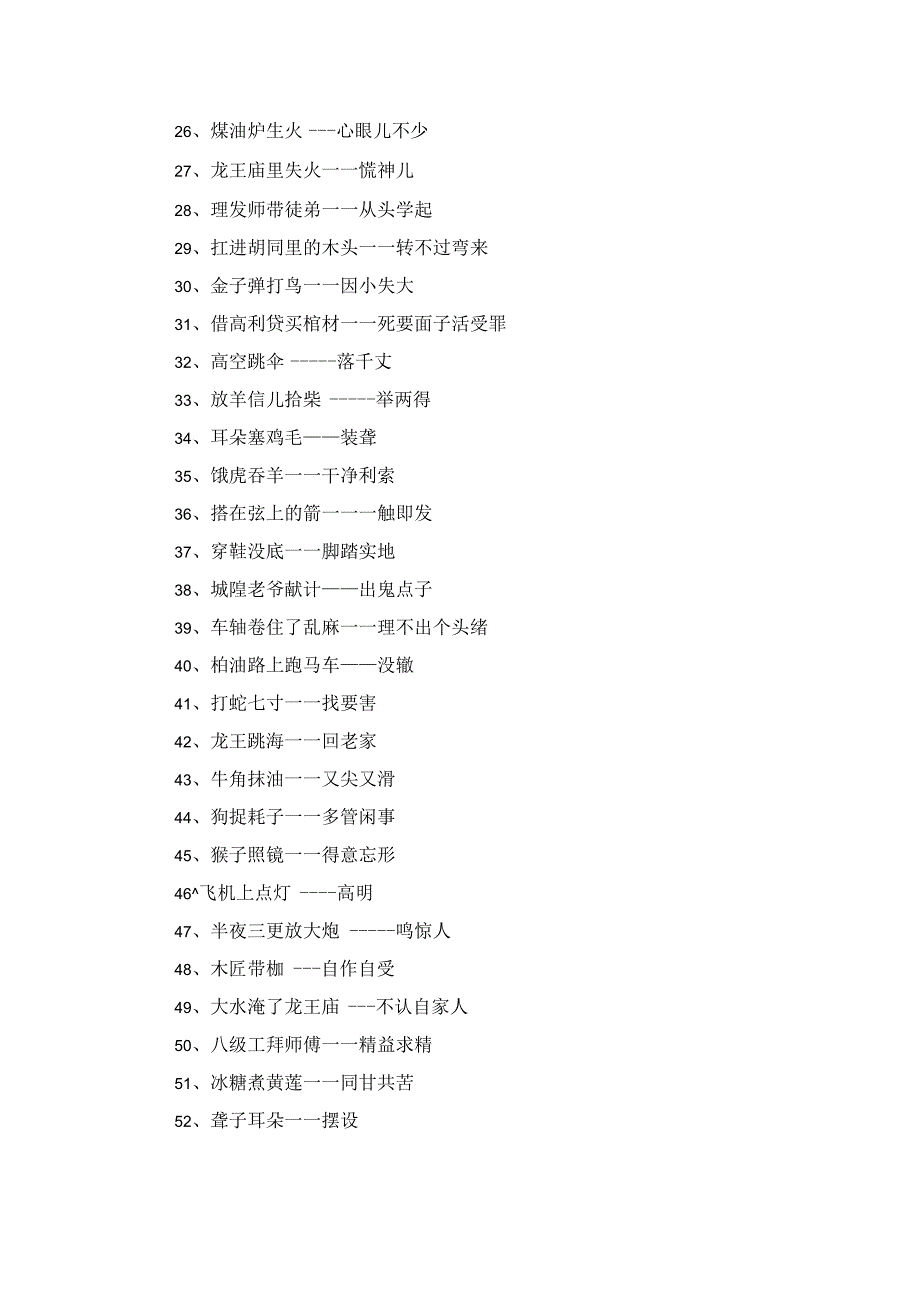 26、煤油炉生火 ---心眼儿不少

27、龙王庙里失火一一慌神儿

28、理发师带徒弟一一从头学起

29、扛进胡同里的木头一一转不过弯来

30、金子弹打鸟一一因小失大

31、借高利贷买棺材一一死要面子活受罪

32、高空跳伞 -----落千丈

33、放羊信儿拾柴 -----举两得

34、耳朵塞鸡毛——装聋

35、饿虎吞羊一一干净利索

36、搭在弦上的箭一一一触即发

37、穿鞋没底一一脚踏实地

38、城隍老爷献计——出鬼点子

39、车轴卷住了乱麻一一理不出个头绪

40、柏油路上跑马车——没辙

41、打蛇七寸一一找要害

42、龙王跳海一一回老家

43、牛角抹油一一又尖又滑

44、狗捉耗子一一多管闲事

45、猴子照镜一一得意忘形

46^飞机上点灯 ----高明

47、半夜三更放大炮 -----鸣惊人

48、木匠带枷 ---自作自受

49、大水淹了龙王庙 ---不认自家人

50、八级工拜师傅一一精益求精

51、冰糖煮黄莲一一同甘共苦

52、聋子耳朵一一摆设